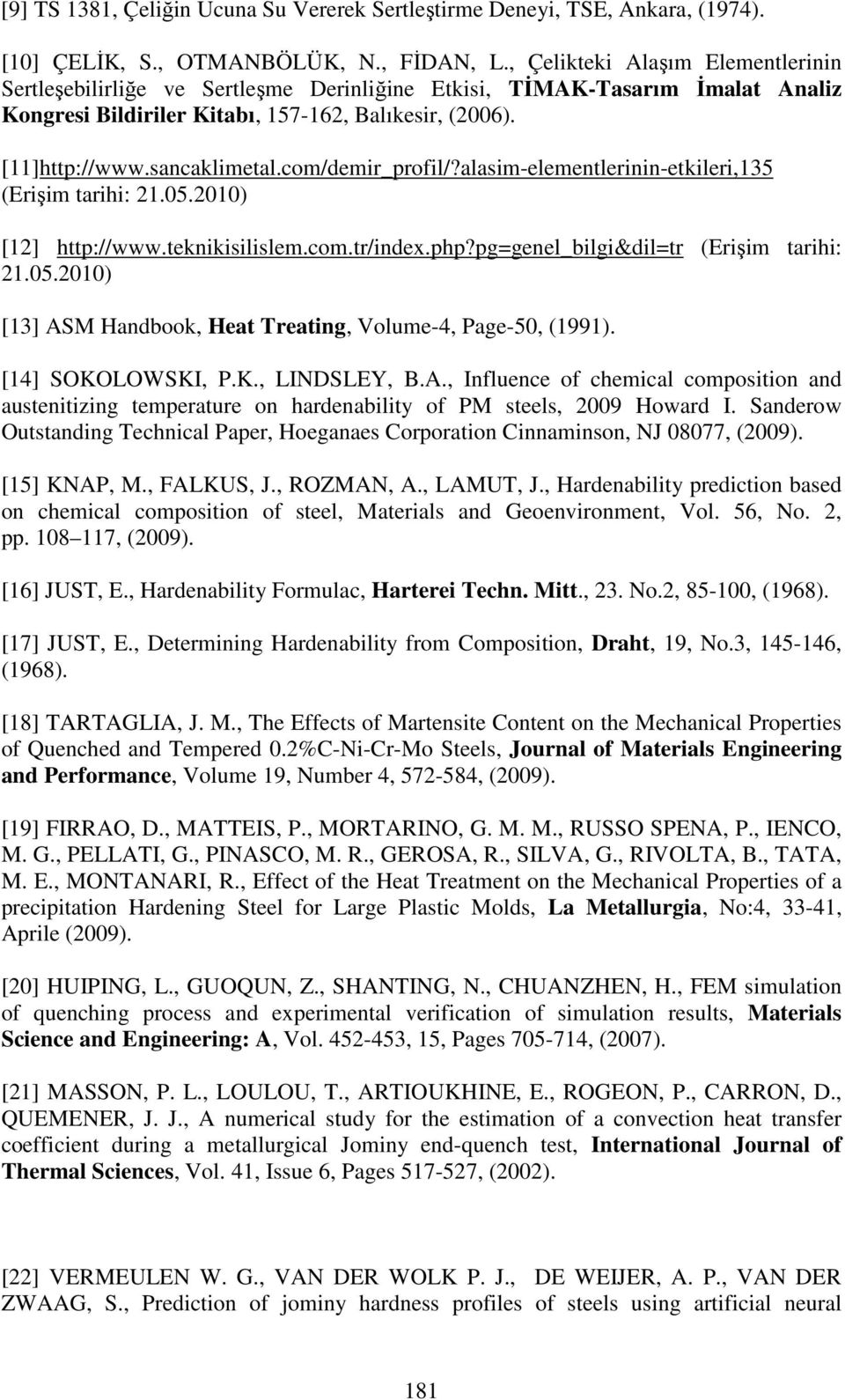 [9] TS 1381, Çeliğin Ucuna Su Vererek Sertleştirme Deneyi, TSE, Ankara, (1974).

[10] ÇELİK, S., OTMANBÖLÜK, N., FİDAN, L., Çelikteki Alaşım Elementlerinin Sertleşebilirliğe ve Sertleşme Derinliğine Etkisi, TİMAK-Tasarım İmalat Analiz Kongresi Bildiriler Kitabı, 157-162, Balıkesir, (2006).

[11]http://www.sancaklimetal.com/demir_profil/?alasim-elementlerinin-etkileri,135 (Erişim tarihi: 21.05.2010)

[12] http://www.teknikisilislem.com.tr/index.php?pg=genel_bilgi&dil=tr (Erişim tarihi: 21.05.2010)

[13] ASM Handbook, Heat Treating, Volume-4, Page-50, (1991).

[14] SOKOLOWSKI, P.K., LINDSLEY, B.A., Influence of chemical composition and austenitizing temperature on hardenability of PM steels, 2009 Howard I. Sanderow Outstanding Technical Paper, Hoeganaes Corporation Cinnaminson, NJ 08077, (2009).

[15] KNAP, M., FALKUS, J., ROZMAN, A., LAMUT, J., Hardenability prediction based on chemical composition of steel, Materials and Geoenvironment, Vol. 56, No. 2, pp. 108 117, (2009).

[16] JUST, E., Hardenability Formulac, Harterei Techn. Mitt., 23. No.2, 85-100, (1968).

[17] JUST, E., Determining Hardenability from Composition, Draht, 19, No.3, 145-146, (1968).

[18] TARTAGLIA, J. M., The Effects of Martensite Content on the Mechanical Properties of Quenched and Tempered 0.2%C-Ni-Cr-Mo Steels, Journal of Materials Engineering and Performance, Volume 19, Number 4, 572-584, (2009).

[19] FIRRAO, D., MATTEIS, P., MORTARINO, G. M. M., RUSSO SPENA, P., IENCO, M. G., PELLATI, G., PINASCO, M. R., GEROSA, R., SILVA, G., RIVOLTA, B., TATA, M. E., MONTANARI, R., Effect of the Heat Treatment on the Mechanical Properties of a precipitation Hardening Steel for Large Plastic Molds, La Metallurgia, No:4, 33-41, Aprile (2009).

[20] HUIPING, L., GUOQUN, Z., SHANTING, N., CHUANZHEN, H., FEM simulation of quenching process and experimental verification of simulation results, Materials Science and Engineering: A, Vol. 452-453, 15, Pages 705-714, (2007).

[21] MASSON, P. L., LOULOU, T., ARTIOUKHINE, E., ROGEON, P., CARRON, D., QUEMENER, J. J., A numerical study for the estimation of a convection heat transfer coefficient during a metallurgical Jominy end-quench test, International Journal of Thermal Sciences, Vol. 41, Issue 6, Pages 517-527, (2002).

[22] VERMEULEN W. G., VAN DER WOLK P. J., DE WEIJER, A. P., VAN DER ZWAAG, S., Prediction of jominy hardness profiles of steels using artificial neural

181